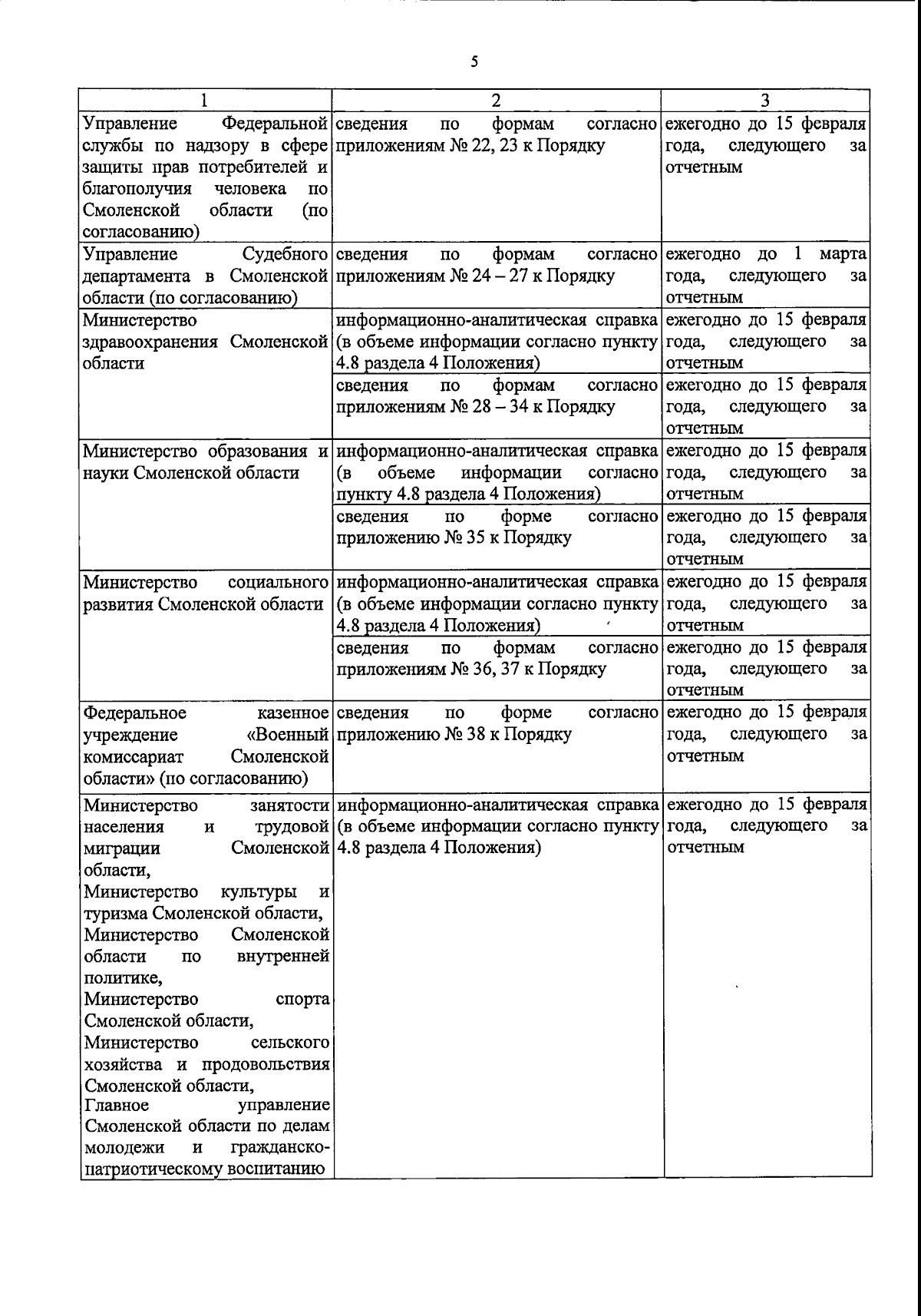 5

| 1 | 2 | 3 |
|---|---|---|
| Управление Федеральной службы по надзору в сфере защиты прав потребителей и благополучия человека по Смоленской области (по согласованию) | сведения по формам согласно приложениям № 22, 23 к Порядку | ежегодно до 15 февраля года, следующего за отчетным |
| Управление Судебного департамента в Смоленской области (по согласованию) | сведения по формам согласно приложениям № 24 – 27 к Порядку | ежегодно до 1 марта года, следующего за отчетным |
| Министерство здравоохранения Смоленской области | информационно-аналитическая справка (в объеме информации согласно пункту 4.8 раздела 4 Положения) | ежегодно до 15 февраля года, следующего за отчетным |
| | сведения по формам согласно приложениям № 28 – 34 к Порядку | ежегодно до 15 февраля года, следующего за отчетным |
| Министерство образования и науки Смоленской области | информационно-аналитическая справка (в объеме информации согласно пункту 4.8 раздела 4 Положения) | ежегодно до 15 февраля года, следующего за отчетным |
| | сведения по форме согласно приложению № 35 к Порядку | ежегодно до 15 февраля года, следующего за отчетным |
| Министерство социального развития Смоленской области | информационно-аналитическая справка (в объеме информации согласно пункту 4.8 раздела 4 Положения) | ежегодно до 15 февраля года, следующего за отчетным |
| | сведения по формам согласно приложениям № 36, 37 к Порядку | ежегодно до 15 февраля года, следующего за отчетным |
| Федеральное казенное учреждение «Военный комиссариат Смоленской области» (по согласованию) | сведения по форме согласно приложению № 38 к Порядку | ежегодно до 15 февраля года, следующего за отчетным |
| Министерство занятости населения и трудовой миграции Смоленской области, Министерство культуры и туризма Смоленской области, Министерство Смоленской области по внутренней политике, Министерство спорта Смоленской области, Министерство сельского хозяйства и продовольствия Смоленской области, Главное управление Смоленской области по делам молодежи и гражданско-патриотическому воспитанию | информационно-аналитическая справка (в объеме информации согласно пункту 4.8 раздела 4 Положения) | ежегодно до 15 февраля года, следующего за отчетным |